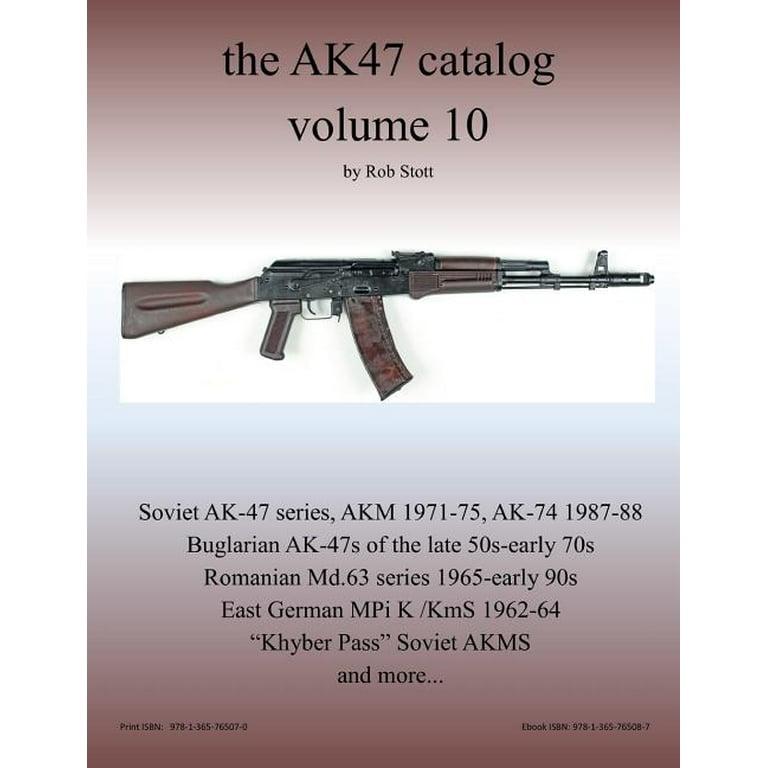 the AK47 catalog
volume 10

by Rob Stott

Soviet AK-47 series, AKM 1971-75, AK-74 1987-88
Buglarian AK-47s of the late 50s-early 70s
Romanian Md.63 series 1965-early 90s
East German MPi K /KmS 1962-64
"Khyber Pass" Soviet AKMS
and more...

Print ISBN: 978-1-365-76507-0

Ebook ISBN: 978-1-365-76508-7